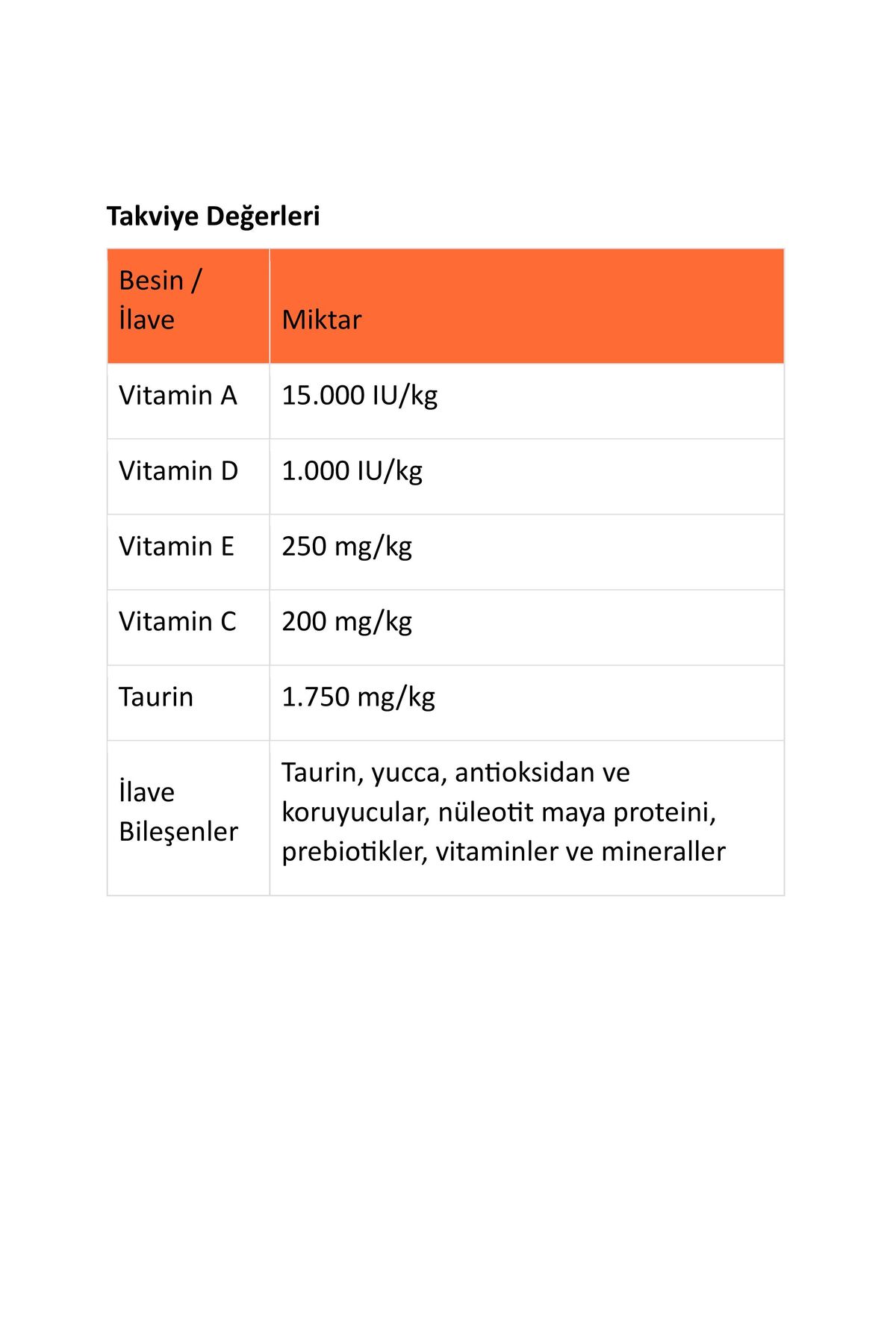 Takviye Değerleri

| Besin / İlave | Miktar |
|---|---|
| Vitamin A | 15.000 IU/kg |
| Vitamin D | 1.000 IU/kg |
| Vitamin E | 250 mg/kg |
| Vitamin C | 200 mg/kg |
| Taurin | 1.750 mg/kg |
| İlave Bileşenler | Taurin, yucca, antioksidan ve koruyucular, nüleotit maya proteini, prebiotikler, vitaminler ve mineraller |